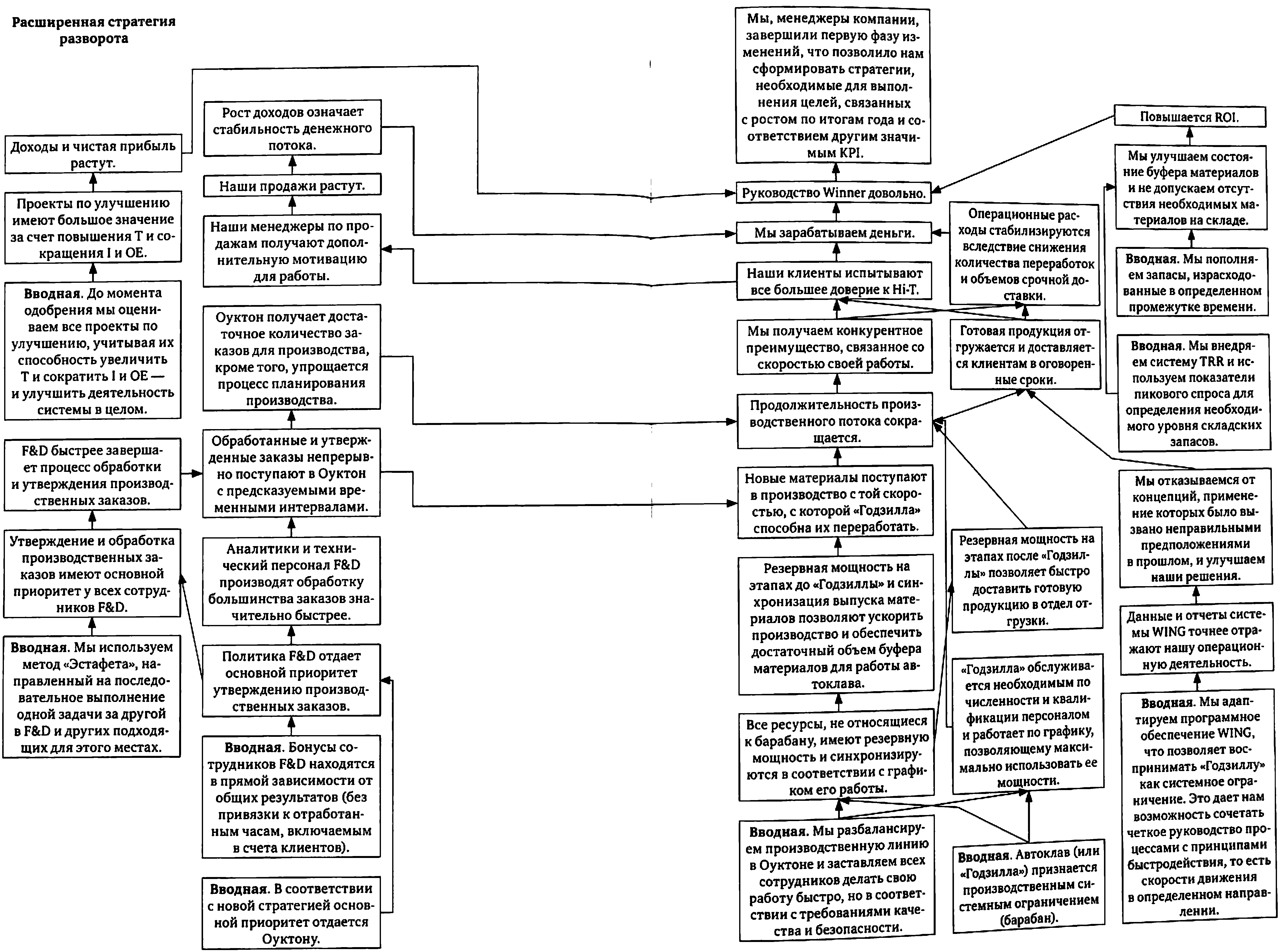 Расширенная стратегия разворота

Доходы и чистая прибыль растут.

Проекты по улучшению имеют большое значение за счет повышения T и сокращения I и OE.

**Вводная**. До момента одобрения мы оцениваем все проекты по улучшению, учитывая их способность увеличить T и сократить I и OE — и улучшить деятельность системы в целом.

F&D быстрее завершает процесс обработки и утверждения производственных заказов.

Утверждение и обработка производственных заказов имеют основной приоритет у всех сотрудников F&D.

**Вводная**. Мы используем метод «Эстафета», направленный на последовательное выполнение одной задачи за другой в F&D и других подходящих для этого местах.

Рост доходов означает стабильность денежного потока.

Наши продажи растут.

Наши менеджеры по продажам получают дополнительную мотивацию для работы.

Оуктон получает достаточное количество заказов для производства, кроме того, упрощается процесс планирования производства.

Обработанные и утвержденные заказы непрерывно поступают в Оуктон с предсказуемыми временными интервалами.

Аналитики и технический персонал F&D производят обработку большинства заказов значительно быстрее.

Политика F&D отдает основной приоритет утверждению производственных заказов.

**Вводная**. Бонусы сотрудников F&D находятся в прямой зависимости от общих результатов (без привязки к отработанным часам, включаемым в счета клиентов).

**Вводная**. В соответствии с новой стратегией основной приоритет отдается Оуктону.

Мы, менеджеры компании, завершили первую фазу изменений, что позволило нам сформировать стратегии, необходимые для выполнения целей, связанных с ростом по итогам года и соответствием другим значимым KPI.

Руководство Winner довольно.

Мы зарабатываем деньги.

Наши клиенты испытывают все большее доверие к Hi-T.

Мы получаем конкурентное преимущество, связанное со скоростью своей работы.

Продолжительность производственного потока сокращается.

Новые материалы поступают в производство с той скоростью, с которой «Годзилла» способна их переработать.

Резервная мощность на этапах до «Годзиллы» и синхронизация выпуска материалов позволяют ускорить производство и обеспечить достаточный объем буфера материалов для работы автоклава.

Все ресурсы, не относящиеся к барабану, имеют резервную мощность и синхронизируются в соответствии с графиком его работы.

**Вводная**. Мы разбалансируем производственную линию в Оуктоне и заставляем всех сотрудников делать свою работу быстро, но в соответствии с требованиями качества и безопасности.

Операционные расходы стабилизируются вследствие снижения количества переработок и объемов срочной доставки.

Готовая продукция отгружается и доставляется клиентам в оговоренные сроки.

Резервная мощность на этапах после «Годзиллы» позволяет быстро доставить готовую продукцию в отдел отгрузки.

«Годзилла» обслуживается необходимым по численности и квалификации персоналом и работает по графику, позволяющему максимально использовать ее мощности.

**Вводная**. Автоклав (или «Годзилла») признается производственным системным ограничением (барабан).

Повышается ROI.

Мы улучшаем состояние буфера материалов и не допускаем отсутствия необходимых материалов на складе.

**Вводная**. Мы пополняем запасы, израсходованные в определенном промежутке времени.

**Вводная**. Мы внедряем систему TRR и используем показатели пикового спроса для определения необходимого уровня складских запасов.

Мы отказываемся от концепций, применение которых было вызвано неправильными предположениями в прошлом, и улучшаем наши решения.

Данные и отчеты системы WING точнее отражают нашу операционную деятельность.

**Вводная**. Мы адаптируем программное обеспечение WING, что позволяет воспринимать «Годзиллу» как системное ограничение. Это дает нам возможность сочетать четкое руководство процессами с принципами быстродействия, то есть скорости движения в определенном направлении.